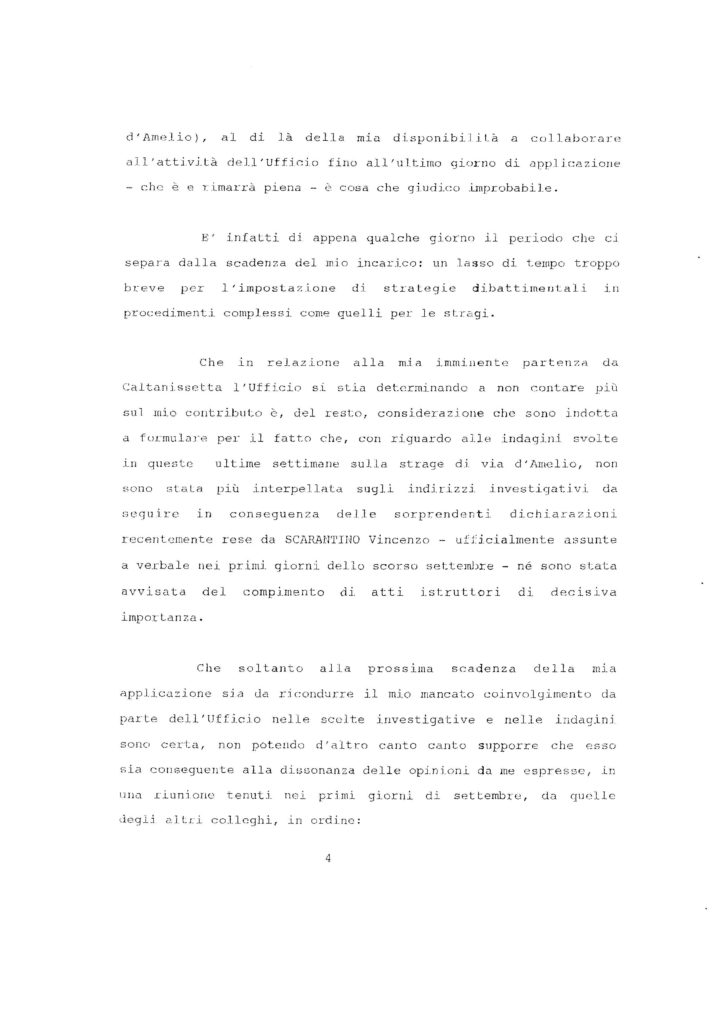 d'Amelio), al di là della mia disponibilità a collaborare all'attività dell'Ufficio fino all'ultimo giorno di applicazione - che è e rimarrà piena - è cosa che giudico improbabile.

E' infatti di appena qualche giorno il periodo che ci separa dalla scadenza del mio incarico: un lasso di tempo troppo breve per l'impostazione di strategie dibattimentali in procedimenti complessi come quelli per le stragi.

Che in relazione alla mia imminente partenza da Caltanissetta l'Ufficio si stia determinando a non contare più sul mio contributo è, del resto, considerazione che sono indotta a formulare per il fatto che, con riguardo alle indagini svolte in queste ultime settimane sulla strage di via d'Amelio, non sono stata più interpellata sugli indirizzi investigativi da seguire in conseguenza delle sorprendenti dichiarazioni recentemente rese da SCARANTINO Vincenzo - ufficialmente assunte a verbale nei primi giorni dello scorso settembre - né sono stata avvisata del compimento di atti istruttori di decisiva importanza.

Che soltanto alla prossima scadenza della mia applicazione sia da ricondurre il mio mancato coinvolgimento da parte dell'Ufficio nelle scelte investigative e nelle indagini sono certa, non potendo d'altro canto canto supporre che esso sia conseguente alla dissonanza delle opinioni da me espresse, in una riunione tenuti nei primi giorni di settembre, da quelle degli altri colleghi, in ordine:

4